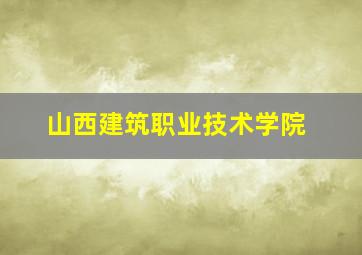 山西建筑职业技术学院